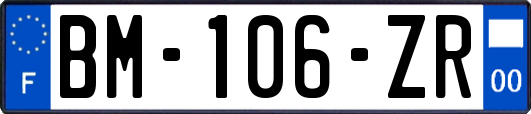 F
BM-106-ZR
00